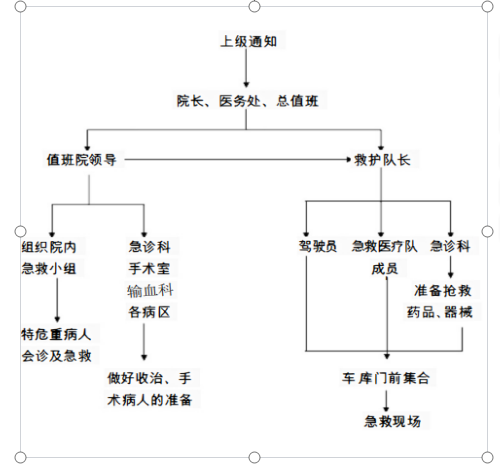 上级通知

院长、医务处、总值班

值班院领导

救护队长

组织院内急救小组

特危重病人会诊及急救

急诊科
手术室
输血科
各病区

做好收治、手术病人的准备

驾驶员

急救医疗队成员

急诊科

准备抢救药品、器械

车库门前集合

急救现场